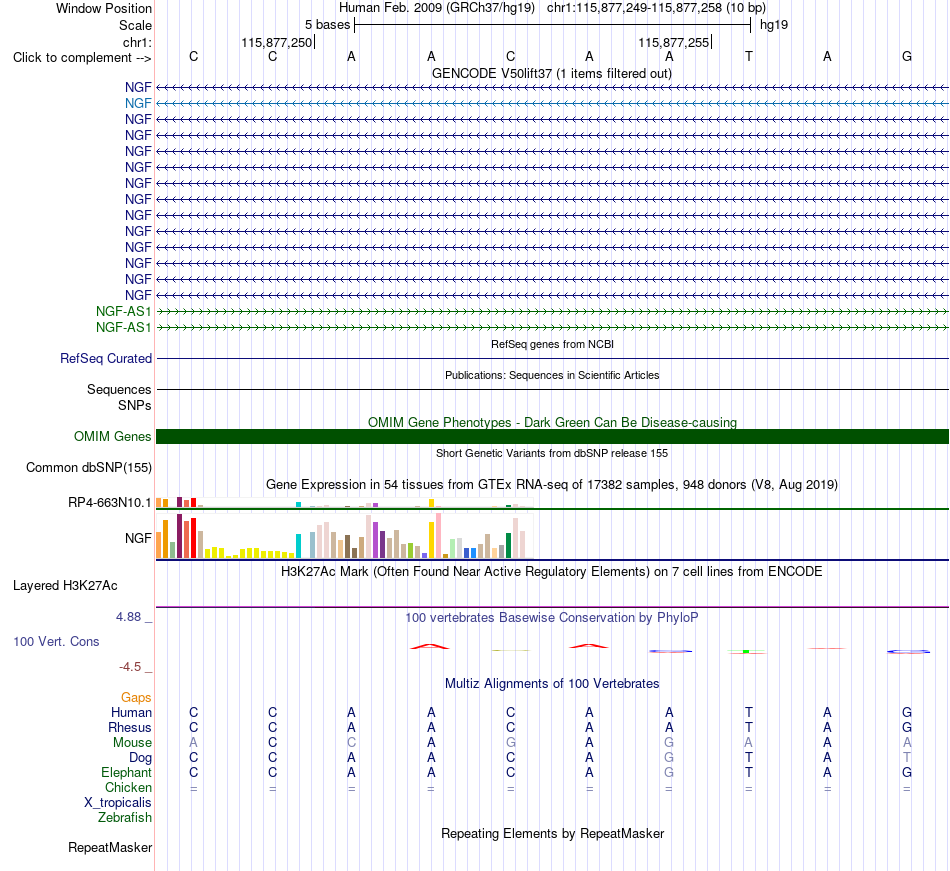 Window Position Human Feb. 2009 (GRCh37/hg19) chr1:115,877,249-115,877,258 (10 bp)
Scale 5 bases hg19
chr1: 115,877,250 115,877,255
Click to complement --> C C A A C A A T A G

GENCODE V50lift37 (1 items filtered out)
NGF
NGF
NGF
NGF
NGF
NGF
NGF
NGF
NGF
NGF
NGF
NGF
NGF
NGF
NGF-AS1
NGF-AS1

RefSeq genes from NCBI
RefSeq Curated

Publications: Sequences in Scientific Articles
Sequences
SNPs

OMIM Gene Phenotypes - Dark Green Can Be Disease-causing
OMIM Genes

Short Genetic Variants from dbSNP release 155
Common dbSNP(155)

Gene Expression in 54 tissues from GTEx RNA-seq of 17382 samples, 948 donors (V8, Aug 2019)
RP4-663N10.1
NGF

H3K27Ac Mark (Often Found Near Active Regulatory Elements) on 7 cell lines from ENCODE
Layered H3K27Ac

4.88 _
100 vertebrates Basewise Conservation by PhyloP
100 Vert. Cons
-4.5 _

Multiz Alignments of 100 Vertebrates
Gaps
Human C C A A C A A T A G
Rhesus C C A A C A A T A G
Mouse A C C A G A G A A A
Dog C C A A C A G T A T
Elephant C C A A C A G T A G
Chicken = = = = = = = = = =
X_tropicalis
Zebrafish

Repeating Elements by RepeatMasker
RepeatMasker